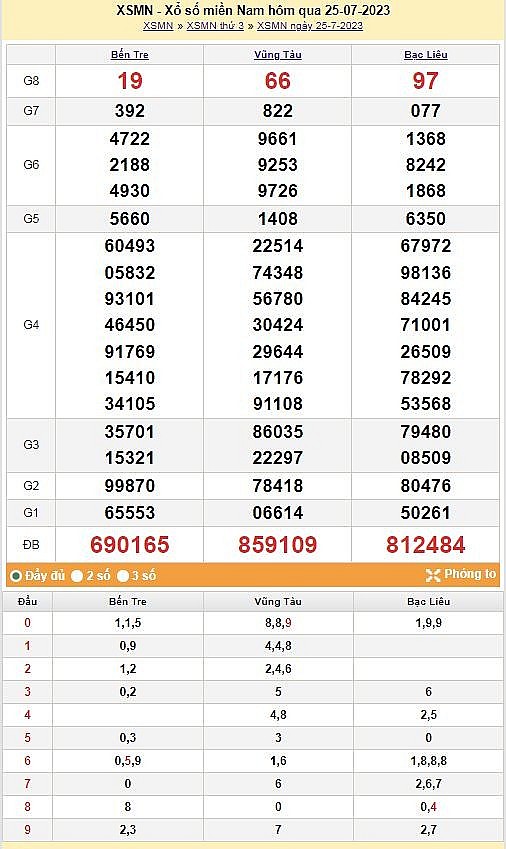 XSMN - Xổ số miền Nam hôm qua 25-07-2023

XSMN » XSMN thứ 3 » XSMN ngày 25-7-2023

| | Bến Tre | Vũng Tàu | Bạc Liêu |
|---|---|---|---|
| G8 | 19 | 66 | 97 |
| G7 | 392 | 822 | 077 |
| G6 | 4722 2188 4930 | 9661 9253 9726 | 1368 8242 1868 |
| G5 | 5660 | 1408 | 6350 |
| G4 | 60493 05832 93101 46450 91769 15410 34105 | 22514 74348 56780 30424 29644 17176 91108 | 67972 98136 84245 71001 26509 78292 53568 |
| G3 | 35701 15321 | 86035 22297 | 79480 08509 |
| G2 | 99870 | 78418 | 80476 |
| G1 | 65553 | 06614 | 50261 |
| ĐB | 690165 | 859109 | 812484 |

Đầy đủ 2 số 3 số Phóng to

| Đầu | Bến Tre | Vũng Tàu | Bạc Liêu |
|---|---|---|---|
| 0 | 1,1,5 | 8,8,9 | 1,9,9 |
| 1 | 0,9 | 4,4,8 | |
| 2 | 1,2 | 2,4,6 | |
| 3 | 0,2 | 5 | 6 |
| 4 | | 4,8 | 2,5 |
| 5 | 0,3 | 3 | 0 |
| 6 | 0,5,9 | 1,6 | 1,8,8,8 |
| 7 | 0 | 6 | 2,6,7 |
| 8 | 8 | 0 | 0,4 |
| 9 | 2,3 | 7 | 2,7 |